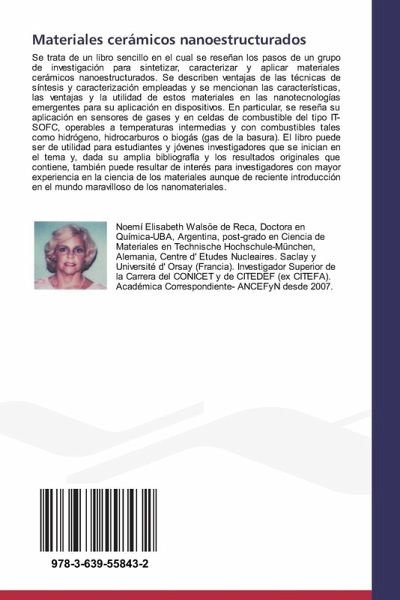 Materiales cerámicos nanoestructurados

Se trata de un libro sencillo en el cual se reseñan los pasos de un grupo de investigación para sintetizar, caracterizar y aplicar materiales cerámicos nanoestructurados. Se describen ventajas de las técnicas de síntesis y caracterización empleadas y se mencionan las características, las ventajas y la utilidad de estos materiales en las nanotecnologías emergentes para su aplicación en dispositivos. En particular, se reseña su aplicación en sensores de gases y en celdas de combustible del tipo IT-SOFC, operables a temperaturas intermedias y con combustibles tales como hidrógeno, hidrocarburos o biogás (gas de la basura). El libro puede ser de utilidad para estudiantes y jóvenes investigadores que se inician en el tema y, dada su amplia bibliografía y los resultados originales que contiene, también puede resultar de interés para investigadores con mayor experiencia en la ciencia de los materiales aunque de reciente introducción en el mundo maravilloso de los nanomateriales.

Noemí Elisabeth Walsöe de Reca, Doctora en Química-UBA, Argentina, post-grado en Ciencia de Materiales en Technische Hochschule-München, Alemania, Centre d' Etudes Nucleaires. Saclay y Université d' Orsay (Francia). Investigador Superior de la Carrera del CONICET y de CITEDEF (ex CITEFA). Académica Correspondiente- ANCEFyN desde 2007.

978-3-639-55843-2